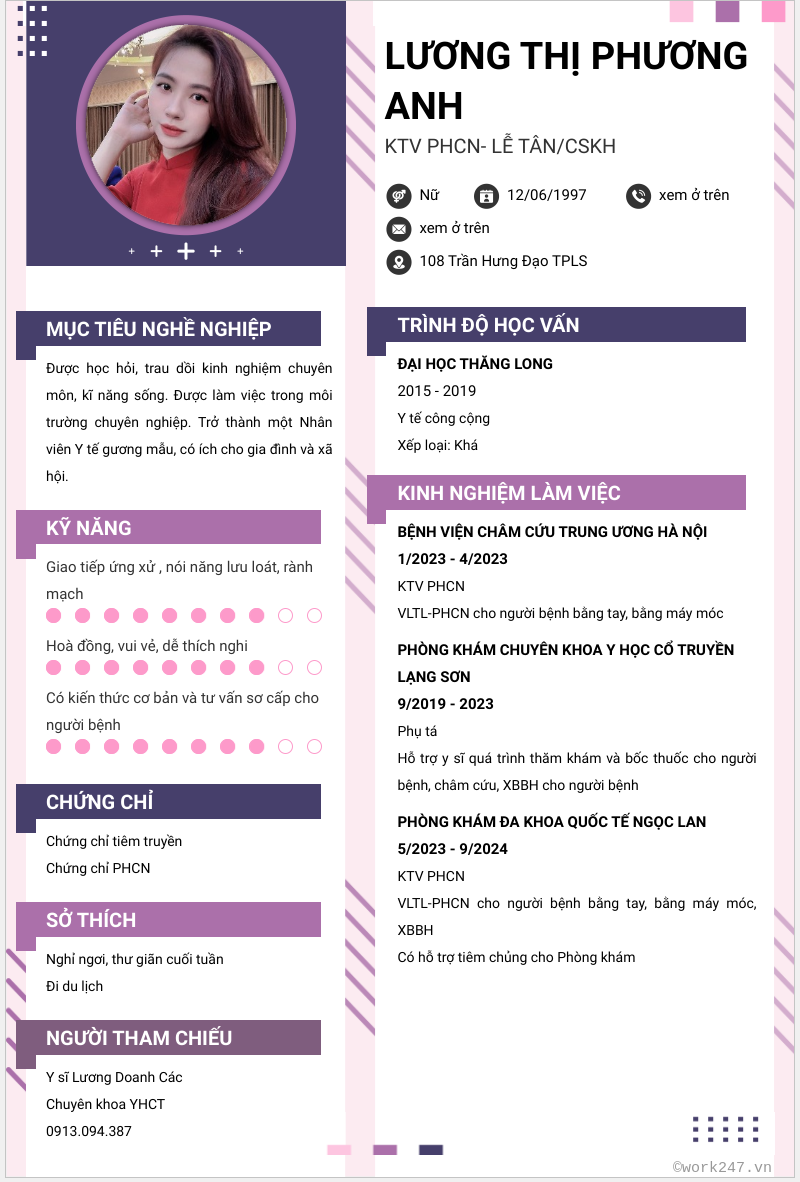 LƯƠNG THỊ PHƯƠNG ANH

KTV PHCN- LỄ TÂN/CSKH

Nữ
12/06/1997
xem ở trên
xem ở trên
108 Trần Hưng Đạo TPLS

MỤC TIÊU NGHỀ NGHIỆP

Được học hỏi, trau dồi kinh nghiệm chuyên môn, kĩ năng sống. Được làm việc trong môi trường chuyên nghiệp. Trở thành một Nhân viên Y tế gương mẫu, có ích cho gia đình và xã hội.

KỸ NĂNG

Giao tiếp ứng xử , nói năng lưu loát, rành mạch

Hoà đồng, vui vẻ, dễ thích nghi

Có kiến thức cơ bản và tư vấn sơ cấp cho người bệnh

CHỨNG CHỈ

Chứng chỉ tiêm truyền
Chứng chỉ PHCN

SỞ THÍCH

Nghỉ ngơi, thư giãn cuối tuần
Đi du lịch

NGƯỜI THAM CHIẾU

Y sĩ Lương Doanh Các
Chuyên khoa YHCT
0913.094.387

TRÌNH ĐỘ HỌC VẤN

ĐẠI HỌC THĂNG LONG
2015 - 2019
Y tế công cộng
Xếp loại: Khá

KINH NGHIỆM LÀM VIỆC

BỆNH VIỆN CHÂM CỨU TRUNG ƯƠNG HÀ NỘI
1/2023 - 4/2023
KTV PHCN
VLTL-PHCN cho người bệnh bằng tay, bằng máy móc

PHÒNG KHÁM CHUYÊN KHOA Y HỌC CỔ TRUYỀN LẠNG SƠN
9/2019 - 2023
Phụ tá
Hỗ trợ y sĩ quá trình thăm khám và bốc thuốc cho người bệnh, châm cứu, XBBH cho người bệnh

PHÒNG KHÁM ĐA KHOA QUỐC TẾ NGỌC LAN
5/2023 - 9/2024
KTV PHCN
VLTL-PHCN cho người bệnh bằng tay, bằng máy móc, XBBH
Có hỗ trợ tiêm chủng cho Phòng khám

©work247.vn